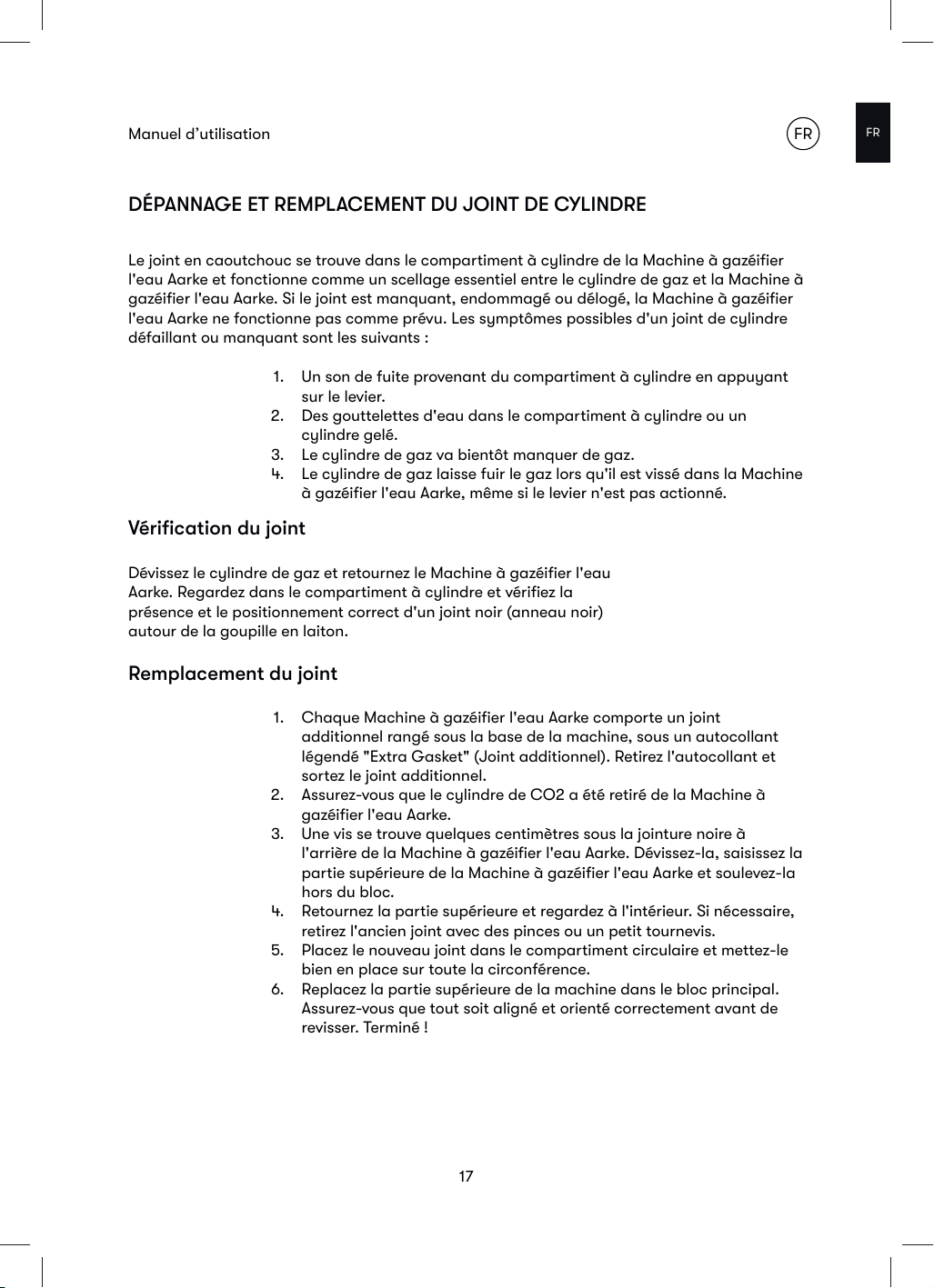 Manuel d'utilisation

FR

FR

DÉPANNAGE ET REMPLACEMENT DU JOINT DE CYLINDRE

Le joint en caoutchouc se trouve dans le compartiment à cylindre de la Machine à gazéifier l'eau Aarke et fonctionne comme un scellage essentiel entre le cylindre de gaz et la Machine à gazéifier l'eau Aarke. Si le joint est manquant, endommagé ou délogé, la Machine à gazéifier l'eau Aarke ne fonctionne pas comme prévu. Les symptômes possibles d'un joint de cylindre défaillant ou manquant sont les suivants :

1. Un son de fuite provenant du compartiment à cylindre en appuyant sur le levier.
2. Des gouttelettes d'eau dans le compartiment à cylindre ou un cylindre gelé.
3. Le cylindre de gaz va bientôt manquer de gaz.
4. Le cylindre de gaz laisse fuir le gaz lors qu'il est vissé dans la Machine à gazéifier l'eau Aarke, même si le levier n'est pas actionné.

Vérification du joint

Dévissez le cylindre de gaz et retournez le Machine à gazéifier l'eau Aarke. Regardez dans le compartiment à cylindre et vérifiez la présence et le positionnement correct d'un joint noir (anneau noir) autour de la goupille en laiton.

Remplacement du joint

1. Chaque Machine à gazéifier l'eau Aarke comporte un joint additionnel rangé sous la base de la machine, sous un autocollant légendé "Extra Gasket" (Joint additionnel). Retirez l'autocollant et sortez le joint additionnel.
2. Assurez-vous que le cylindre de CO2 a été retiré de la Machine à gazéifier l'eau Aarke.
3. Une vis se trouve quelques centimètres sous la jointure noire à l'arrière de la Machine à gazéifier l'eau Aarke. Dévissez-la, saisissez la partie supérieure de la Machine à gazéifier l'eau Aarke et soulevez-la hors du bloc.
4. Retournez la partie supérieure et regardez à l'intérieur. Si nécessaire, retirez l'ancien joint avec des pinces ou un petit tournevis.
5. Placez le nouveau joint dans le compartiment circulaire et mettez-le bien en place sur toute la circonférence.
6. Replacez la partie supérieure de la machine dans le bloc principal. Assurez-vous que tout soit aligné et orienté correctement avant de revisser. Terminé !

17